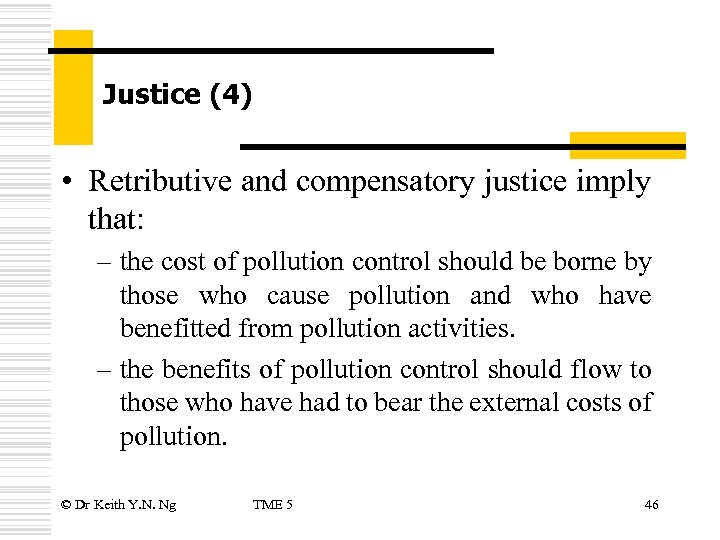 Justice (4)

• Retributive and compensatory justice imply that:

– the cost of pollution control should be borne by those who cause pollution and who have benefitted from pollution activities.

– the benefits of pollution control should flow to those who have had to bear the external costs of pollution.

© Dr Keith Y.N. Ng TME 5 46